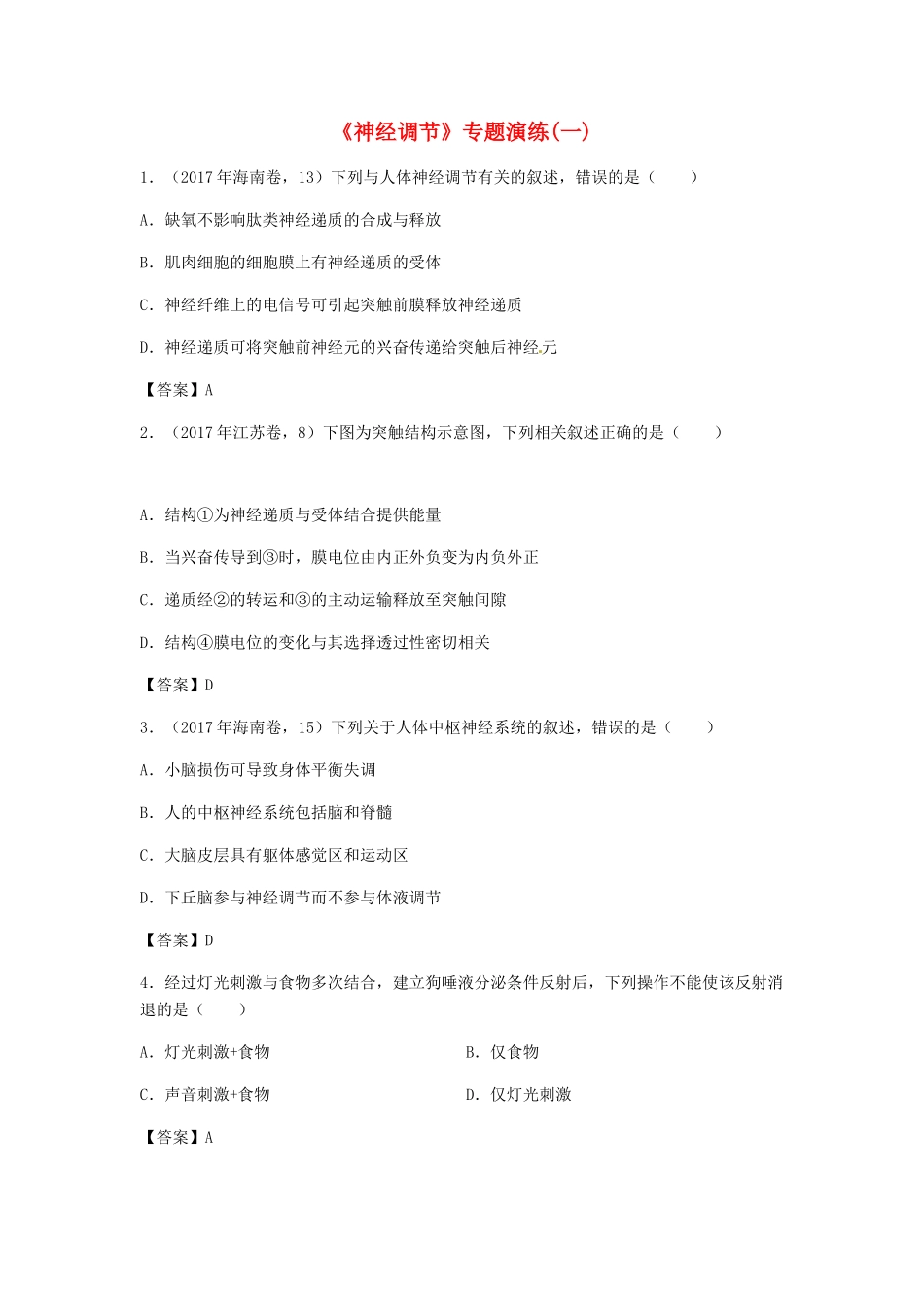 《神经调节》专题演练(一)

1．（2017年海南卷，13）下列与人体神经调节有关的叙述，错误的是（　　）

A．缺氧不影响肽类神经递质的合成与释放

B．肌肉细胞的细胞膜上有神经递质的受体

C．神经纤维上的电信号可引起突触前膜释放神经递质

D．神经递质可将突触前神经元的兴奋传递给突触后神经元

【答案】A

2．（2017年江苏卷，8）下图为突触结构示意图，下列相关叙述正确的是（　　）

A．结构①为神经递质与受体结合提供能量

B．当兴奋传导到③时，膜电位由内正外负变为内负外正

C．递质经②的转运和③的主动运输释放至突触间隙

D．结构④膜电位的变化与其选择透过性密切相关

【答案】D

3．（2017年海南卷，15）下列关于人体中枢神经系统的叙述，错误的是（　　）

A．小脑损伤可导致身体平衡失调

B．人的中枢神经系统包括脑和脊髓

C．大脑皮层具有躯体感觉区和运动区

D．下丘脑参与神经调节而不参与体液调节

【答案】D

4．经过灯光刺激与食物多次结合，建立狗唾液分泌条件反射后，下列操作不能使该反射消退的是（　　）

A．灯光刺激+食物

B．仅食物

C．声音刺激+食物

D．仅灯光刺激

【答案】A